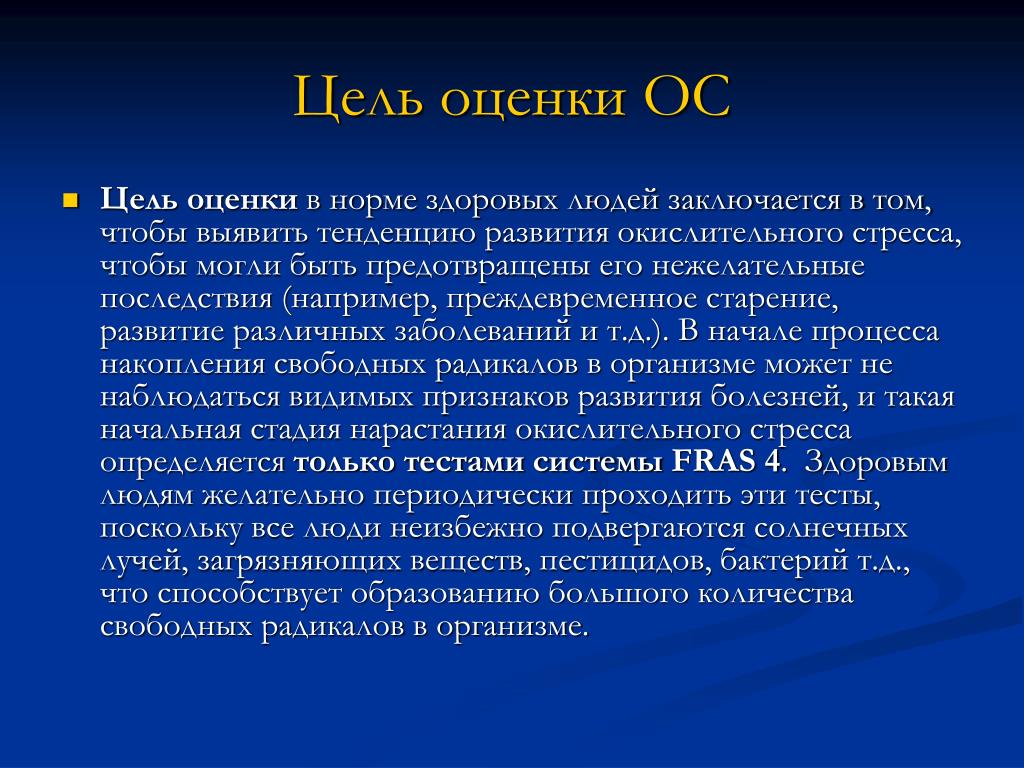 Цель оценки ОС

Цель оценки в норме здоровых людей заключается в том, чтобы выявить тенденцию развития окислительного стресса, чтобы могли быть предотвращены его нежелательные последствия (например, преждевременное старение, развитие различных заболеваний и т.д.). В начале процесса накопления свободных радикалов в организме может не наблюдаться видимых признаков развития болезней, и такая начальная стадия нарастания окислительного стресса определяется только тестами системы FRAS 4. Здоровым людям желательно периодически проходить эти тесты, поскольку все люди неизбежно подвергаются солнечных лучей, загрязняющих веществ, пестицидов, бактерий т.д., что способствует образованию большого количества свободных радикалов в организме.